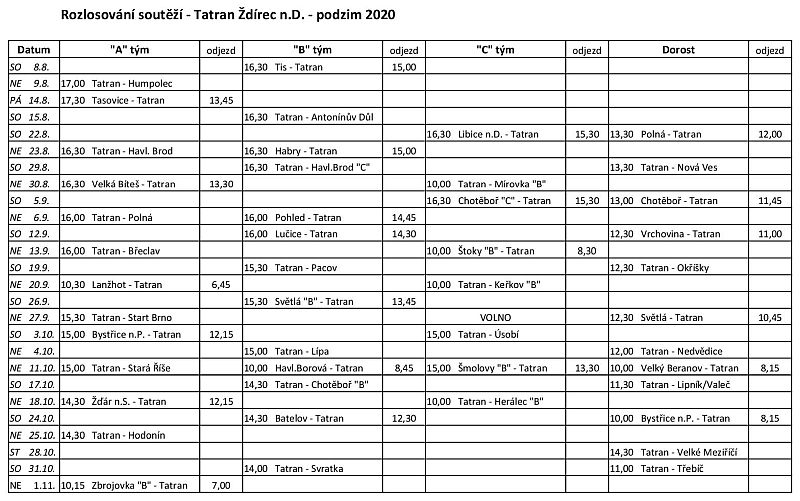 Rozlosování soutěží - Tatran Ždírec n.D. - podzim 2020

| Datum | "A" tým | odjezd | "B" tým | odjezd | "C" tým | odjezd | Dorost | odjezd |
|---|---|---|---|---|---|---|---|---|
| SO 8.8. | | | 16,30 Tis - Tatran | 15,00 | | | | |
| NE 9.8. | 17,00 Tatran - Humpolec | | | | | | | |
| PÁ 14.8. | 17,30 Tasovice - Tatran | 13,45 | | | | | | |
| SO 15.8. | | | 16,30 Tatran - Antonínův Důl | | | | | |
| SO 22.8. | | | | | 16,30 Libice n.D. - Tatran | 15,30 | 13,30 Polná - Tatran | 12,00 |
| NE 23.8. | 16,30 Tatran - Havl. Brod | | 16,30 Habry - Tatran | 15,00 | | | | |
| SO 29.8. | | | 16,30 Tatran - Havl.Brod "C" | | | | 13,30 Tatran - Nová Ves | |
| NE 30.8. | 16,30 Velká Bíteš - Tatran | 13,30 | | | 10,00 Tatran - Mírovka "B" | | | |
| SO 5.9. | | | | | 16,30 Chotěboř "C" - Tatran | 15,30 | 13,00 Chotěboř - Tatran | 11,45 |
| NE 6.9. | 16,00 Tatran - Polná | | 16,00 Pohled - Tatran | 14,45 | | | | |
| SO 12.9. | | | 16,00 Lučice - Tatran | 14,30 | | | 12,30 Vrchovina - Tatran | 11,00 |
| NE 13.9. | 16,00 Tatran - Břeclav | | | | 10,00 Štoky "B" - Tatran | 8,30 | | |
| SO 19.9. | | | 15,30 Tatran - Pacov | | | | 12,30 Tatran - Okříšky | |
| NE 20.9. | 10,30 Lanžhot - Tatran | 6,45 | | | 10,00 Tatran - Keřkov "B" | | | |
| SO 26.9. | | | 15,30 Světlá "B" - Tatran | 13,45 | | | | |
| NE 27.9. | 15,30 Tatran - Start Brno | | | | VOLNO | | 12,30 Světlá - Tatran | 10,45 |
| SO 3.10. | 15,00 Bystřice n.P. - Tatran | 12,15 | | | 15,00 Tatran - Úsobí | | | |
| NE 4.10. | | | 15,00 Tatran - Lípa | | | | 12,00 Tatran - Nedvědice | |
| NE 11.10. | 15,00 Tatran - Stará Říše | | 10,00 Havl.Borová - Tatran | 8,45 | 15,00 Šmolovy "B" - Tatran | 13,30 | 10,00 Velký Beranov - Tatran | 8,15 |
| SO 17.10. | | | 14,30 Tatran - Chotěboř "B" | | | | 11,30 Tatran - Lipník/Valeč | |
| NE 18.10. | 14,30 Žďár n.S. - Tatran | 12,15 | | | 10,00 Tatran - Herálec "B" | | | |
| SO 24.10. | | | 14,30 Batelov - Tatran | 12,30 | | | 10,00 Bystřice n.P. - Tatran | 8,15 |
| NE 25.10. | 14,30 Tatran - Hodonín | | | | | | | |
| ST 28.10. | | | | | | | 14,30 Tatran - Velké Meziříčí | |
| SO 31.10. | | | 14,00 Tatran - Svratka | | | | 11,00 Tatran - Třebíč | |
| NE 1.11. | 10,15 Zbrojovka "B" - Tatran | 7,00 | | | | | | |